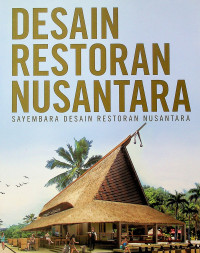 DESAIN RESTORAN NUSANTARA

SAYEMBARA DESAIN RESTORAN NUSANTARA